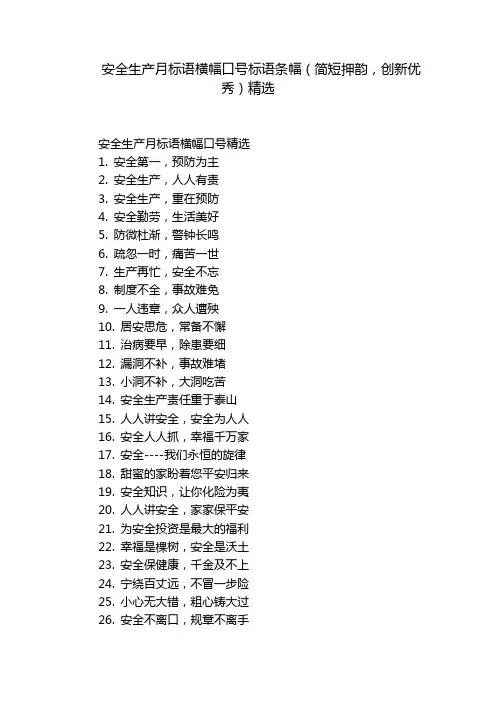 安全生产月标语横幅口号标语条幅（简短押韵，创新优秀）精选

安全生产月标语横幅口号精选
1. 安全第一，预防为主
2. 安全生产，人人有责
3. 安全生产，重在预防
4. 安全勤劳，生活美好
5. 防微杜渐，警钟长鸣
6. 疏忽一时，痛苦一世
7. 生产再忙，安全不忘
8. 制度不全，事故难免
9. 一人违章，众人遭殃
10. 居安思危，常备不懈
11. 治病要早，除患要细
12. 漏洞不补，事故难堵
13. 小洞不补，大洞吃苦
14. 安全生产责任重于泰山
15. 人人讲安全，安全为人人
16. 安全人人抓，幸福千万家
17. 安全----我们永恒的旋律
18. 甜蜜的家盼着您平安归来
19. 安全知识，让你化险为夷
20. 人人讲安全，家家保平安
21. 为安全投资是最大的福利
22. 幸福是棵树，安全是沃土
23. 安全保健康，千金及不上
24. 宁绕百丈远，不冒一步险
25. 小心无大错，粗心铸大过
26. 安全不离口，规章不离手